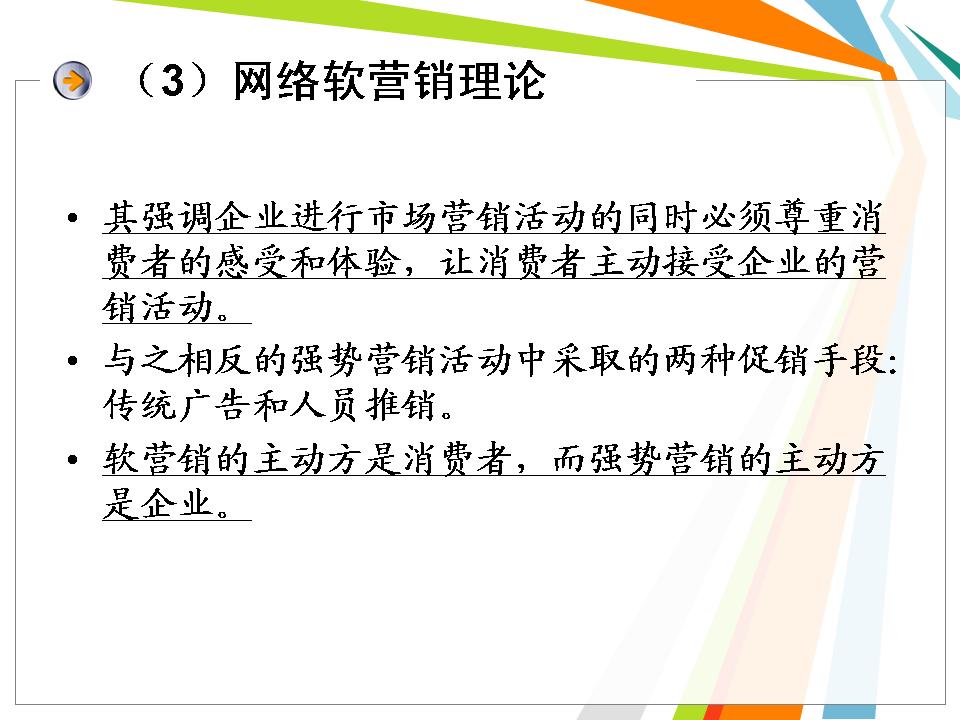 （3）网络软营销理论

• 其强调企业进行市场营销活动的同时必须尊重消费者的感受和体验，让消费者主动接受企业的营销活动。
• 与之相反的强势营销活动中采取的两种促销手段：传统广告和人员推销。
• 软营销的主动方是消费者，而强势营销的主动方是企业。